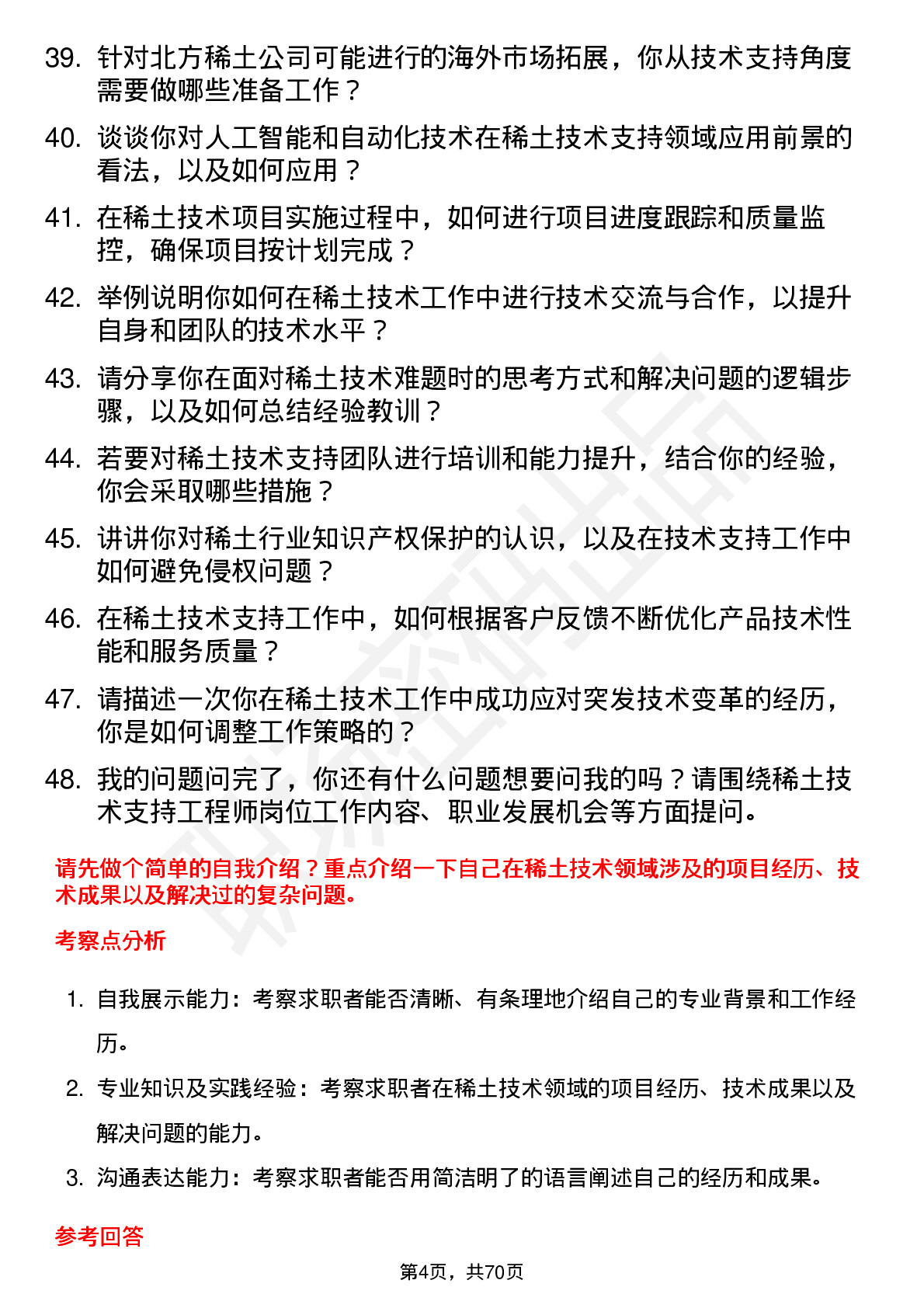 39. 针对北方稀土公司可能进行的海外市场拓展，你从技术支持角度需要做哪些准备工作？

40. 谈谈你对人工智能和自动化技术在稀土技术支持领域应用前景的看法，以及如何应用？

41. 在稀土技术项目实施过程中，如何进行项目进度跟踪和质量监控，确保项目按计划完成？

42. 举例说明你如何在稀土技术工作中进行技术交流与合作，以提升自身和团队的技术水平？

43. 请分享你在面对稀土技术难题时的思考方式和解决问题的逻辑步骤，以及如何总结经验教训？

44. 若要对稀土技术支持团队进行培训和能力提升，结合你的经验，你会采取哪些措施？

45. 讲讲你对稀土行业知识产权保护的认识，以及在技术支持工作中如何避免侵权问题？

46. 在稀土技术支持工作中，如何根据客户反馈不断优化产品技术性能和服务质量？

47. 请描述一次你在稀土技术工作中成功应对突发技术变革的经历，你是如何调整工作策略的？

48. 我的问题问完了，你还有什么问题想要问我的吗？请围绕稀土技术支持工程师岗位工作内容、职业发展机会等方面提问。

请先做个简单的自我介绍？重点介绍一下自己在稀土技术领域涉及的项目经历、技术成果以及解决过的复杂问题。

考察点分析

1. 自我展示能力：考察求职者能否清晰、有条理地介绍自己的专业背景和工作经历。

2. 专业知识及实践经验：考察求职者在稀土技术领域的项目经历、技术成果以及解决问题的能力。

3. 沟通表达能力：考察求职者能否用简洁明了的语言阐述自己的经历和成果。

参考回答

第4页，共70页